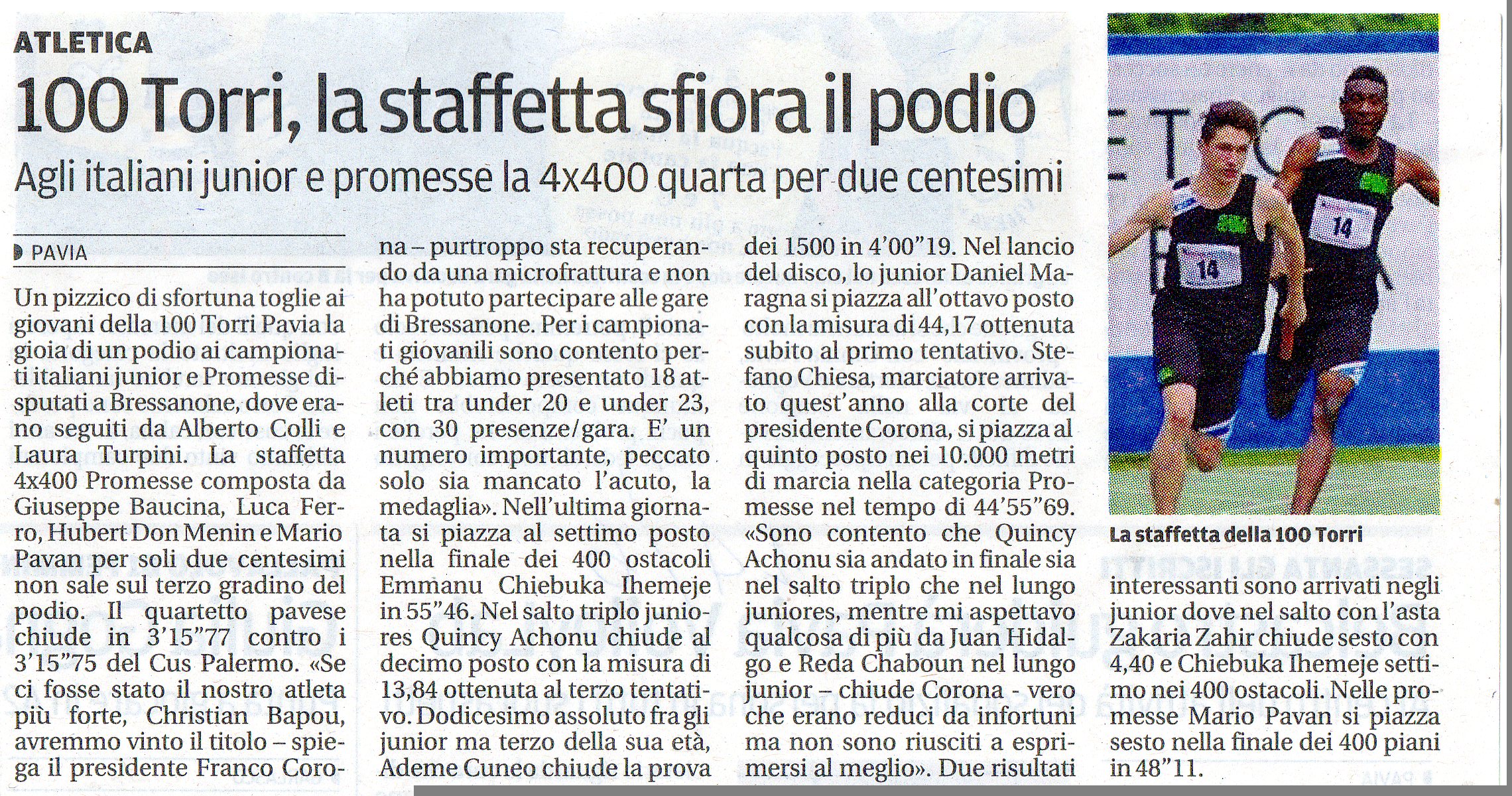 ATLETICA

100 Torri, la staffetta sfiora il podio

Agli italiani junior e promesse la 4x400 quarta per due centesimi

PAVIA

Un pizzico di sfortuna toglie ai giovani della 100 Torri Pavia la gioia di un podio ai campionati italiani junior e Promesse disputati a Bressanone, dove erano seguiti da Alberto Colli e Laura Turpini. La staffetta 4x400 Promesse composta da Giuseppe Baucina, Luca Ferro, Hubert Don Menin e Mario Pavan per soli due centesimi non sale sul terzo gradino del podio. Il quartetto pavese chiude in 3'15"77 contro i 3'15"75 del Cus Palermo. «Se ci fosse stato il nostro atleta più forte, Christian Bapou, avremmo vinto il titolo – spiega il presidente Franco Corona – purtroppo sta recuperando da una microfrattura e non ha potuto partecipare alle gare di Bressanone. Per i campionati giovanili sono contento perché abbiamo presentato 18 atleti tra under 20 e under 23, con 30 presenze/gara. E' un numero importante, peccato solo sia mancato l'acuto, la medaglia». Nell'ultima giornata si piazza al settimo posto nella finale dei 400 ostacoli Emmanu Chiebuka Ihemeje in 55"46. Nel salto triplo juniores Quincy Achonu chiude al decimo posto con la misura di 13,84 ottenuta al terzo tentativo. Dodicesimo assoluto fra gli junior ma terzo della sua età, Ademe Cuneo chiude la prova dei 1500 in 4'00"19. Nel lancio del disco, lo junior Daniel Maragna si piazza all'ottavo posto con la misura di 44,17 ottenuta subito al primo tentativo. Stefano Chiesa, marciatore arrivato quest'anno alla corte del presidente Corona, si piazza al quinto posto nei 10.000 metri di marcia nella categoria Promesse nel tempo di 44'55"69. «Sono contento che Quincy Achonu sia andato in finale sia nel salto triplo che nel lungo juniores, mentre mi aspettavo qualcosa di più da Juan Hidalgo e Reda Chaboun nel lungo junior – chiude Corona - vero che erano reduci da infortuni ma non sono riusciti a esprimersi al meglio». Due risultati interessanti sono arrivati negli junior dove nel salto con l'asta Zakaria Zahir chiude sesto con 4,40 e Chiebuka Ihemeje settimo nei 400 ostacoli. Nelle promesse Mario Pavan si piazza sesto nella finale dei 400 piani in 48"11.

14
14

La staffetta della 100 Torri